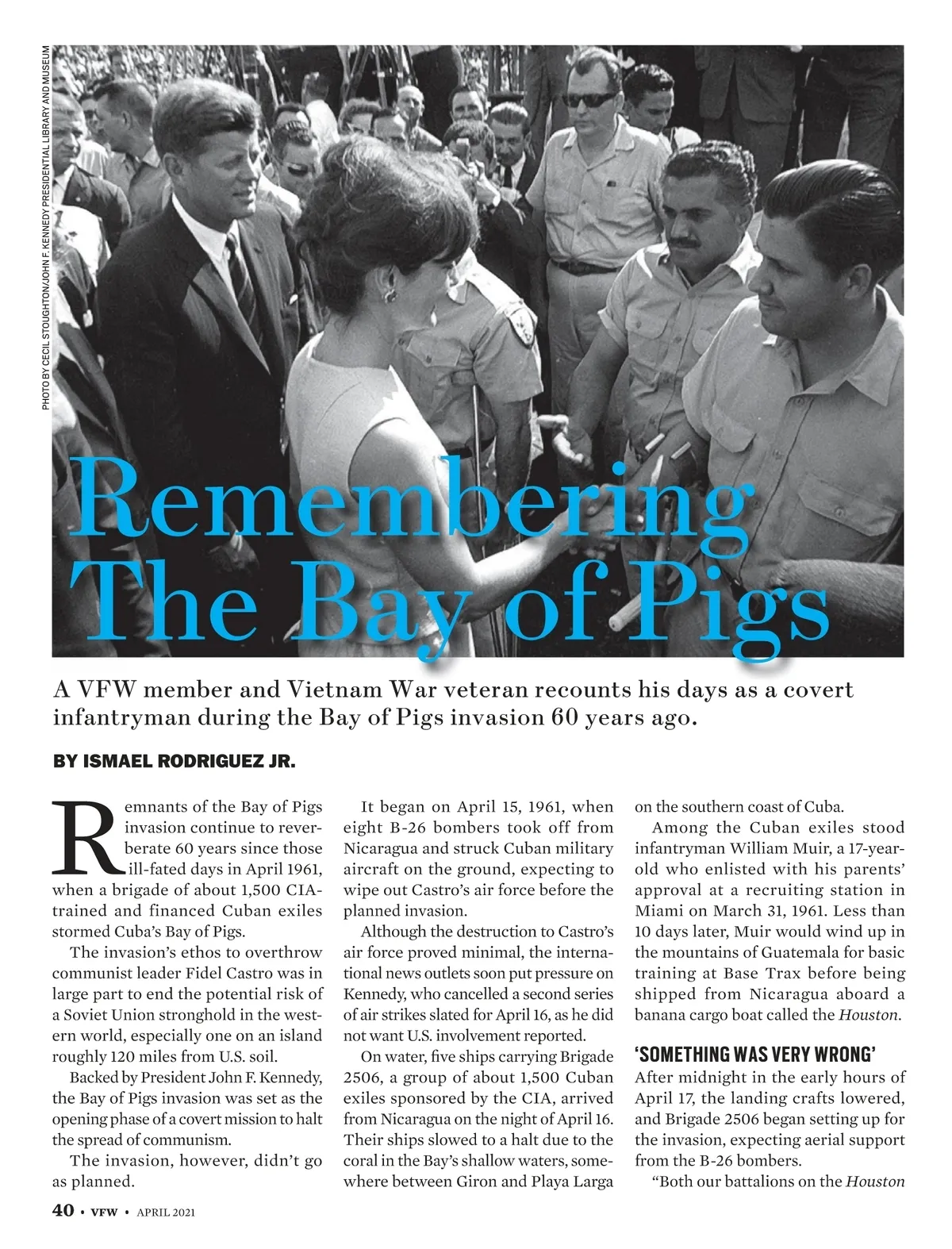 PHOTO BY CECIL STOUGHTON/JOHN F. KENNEDY PRESIDENTIAL LIBRARY AND MUSEUM

Remembering The Bay of Pigs

A VFW member and Vietnam War veteran recounts his days as a covert infantryman during the Bay of Pigs invasion 60 years ago.

BY ISMAEL RODRIGUEZ JR.

Remnants of the Bay of Pigs invasion continue to reverberate 60 years since those ill-fated days in April 1961, when a brigade of about 1,500 CIA-trained and financed Cuban exiles stormed Cuba's Bay of Pigs.

The invasion's ethos to overthrow communist leader Fidel Castro was in large part to end the potential risk of a Soviet Union stronghold in the western world, especially one on an island roughly 120 miles from U.S. soil.

Backed by President John F. Kennedy, the Bay of Pigs invasion was set as the opening phase of a covert mission to halt the spread of communism.

The invasion, however, didn't go as planned.

It began on April 15, 1961, when eight B-26 bombers took off from Nicaragua and struck Cuban military aircraft on the ground, expecting to wipe out Castro's air force before the planned invasion.

Although the destruction to Castro's air force proved minimal, the international news outlets soon put pressure on Kennedy, who cancelled a second series of air strikes slated for April 16, as he did not want U.S. involvement reported.

On water, five ships carrying Brigade 2506, a group of about 1,500 Cuban exiles sponsored by the CIA, arrived from Nicaragua on the night of April 16. Their ships slowed to a halt due to the coral in the Bay's shallow waters, somewhere between Giron and Playa Larga on the southern coast of Cuba.

Among the Cuban exiles stood infantryman William Muir, a 17-year-old who enlisted with his parents' approval at a recruiting station in Miami on March 31, 1961. Less than 10 days later, Muir would wind up in the mountains of Guatemala for basic training at Base Trax before being shipped from Nicaragua aboard a banana cargo boat called the Houston.

'SOMETHING WAS VERY WRONG'

After midnight in the early hours of April 17, the landing crafts lowered, and Brigade 2506 began setting up for the invasion, expecting aerial support from the B-26 bombers.

"Both our battalions on the Houston

40 • VFW • APRIL 2021